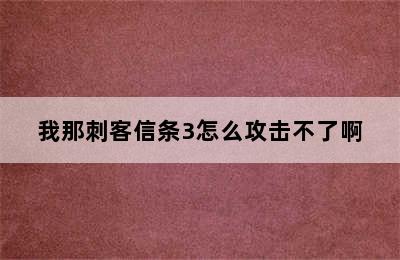 我那刺客信条3怎么攻击不了啊